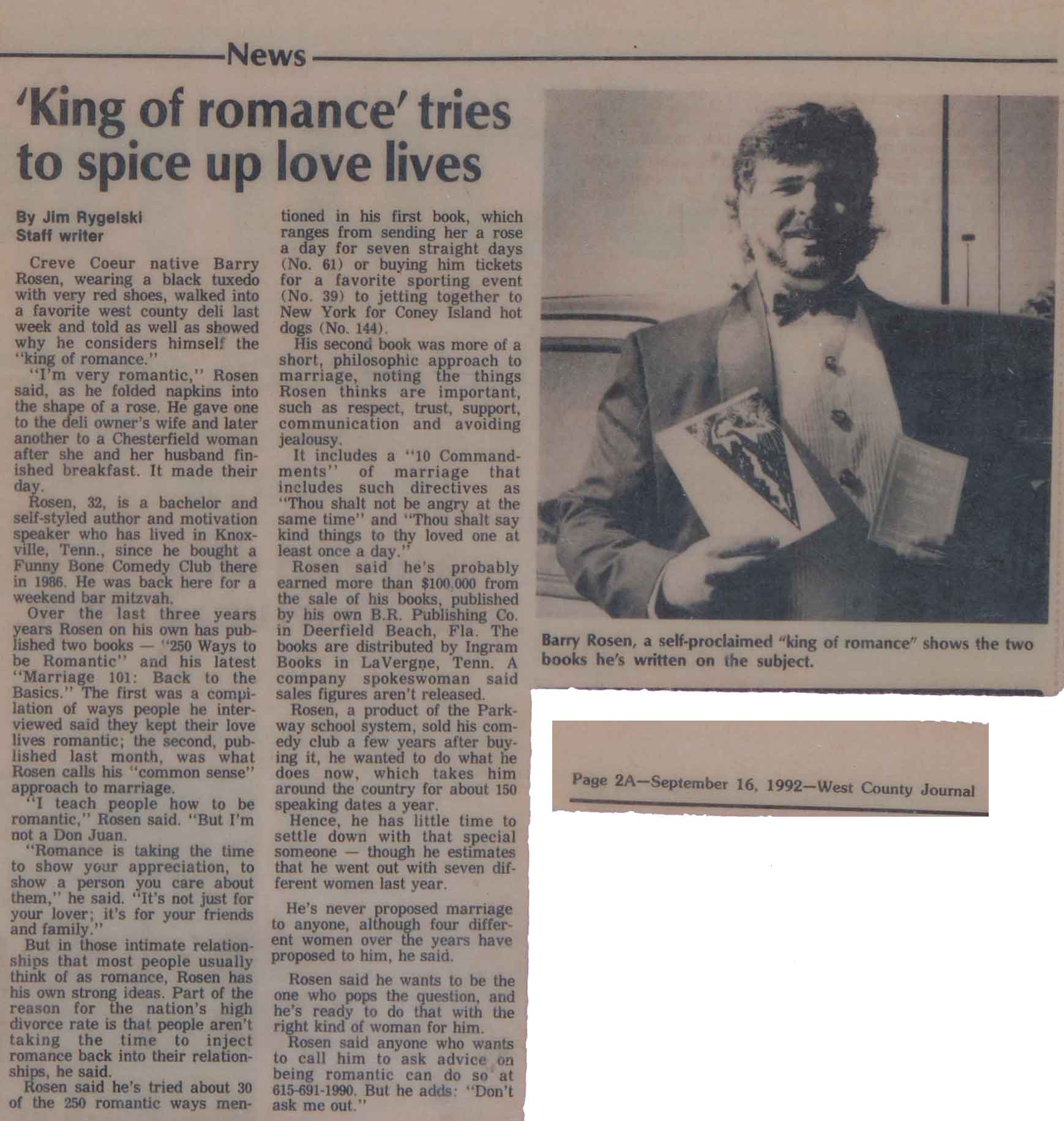 News

'King of romance' tries to spice up love lives

By Jim Rygelski
Staff writer

Creve Coeur native Barry Rosen, wearing a black tuxedo with very red shoes, walked into a favorite west county deli last week and told as well as showed why he considers himself the "king of romance."

"I'm very romantic," Rosen said, as he folded napkins into the shape of a rose. He gave one to the deli owner's wife and later another to a Chesterfield woman after she and her husband finished breakfast. It made their day.

Rosen, 32, is a bachelor and self-styled author and motivation speaker who has lived in Knoxville, Tenn., since he bought a Funny Bone Comedy Club there in 1986. He was back here for a weekend bar mitzvah.

Over the last three years years Rosen on his own has published two books — "250 Ways to be Romantic" and his latest "Marriage 101: Back to the Basics." The first was a compilation of ways people he interviewed said they kept their love lives romantic; the second, published last month, was what Rosen calls his "common sense" approach to marriage.

"I teach people how to be romantic," Rosen said. "But I'm not a Don Juan.

"Romance is taking the time to show your appreciation, to show a person you care about them," he said. "It's not just for your lover; it's for your friends and family."

But in those intimate relationships that most people usually think of as romance, Rosen has his own strong ideas. Part of the reason for the nation's high divorce rate is that people aren't taking the time to inject romance back into their relationships, he said.

Rosen said he's tried about 30 of the 250 romantic ways mentioned in his first book, which ranges from sending her a rose a day for seven straight days (No. 61) or buying him tickets for a favorite sporting event (No. 39) to jetting together to New York for Coney Island hot dogs (No. 144).

His second book was more of a short, philosophic approach to marriage, noting the things Rosen thinks are important, such as respect, trust, support, communication and avoiding jealousy.

It includes a "10 Commandments" of marriage that includes such directives as "Thou shalt not be angry at the same time" and "Thou shalt say kind things to thy loved one at least once a day."

Rosen said he's probably earned more than $100,000 from the sale of his books, published by his own B.R. Publishing Co. in Deerfield Beach, Fla. The books are distributed by Ingram Books in LaVergne, Tenn. A company spokeswoman said sales figures aren't released.

Rosen, a product of the Parkway school system, sold his comedy club a few years after buying it, he wanted to do what he does now, which takes him around the country for about 150 speaking dates a year.

Hence, he has little time to settle down with that special someone — though he estimates that he went out with seven different women last year.

He's never proposed marriage to anyone, although four different women over the years have proposed to him, he said.

Rosen said he wants to be the one who pops the question, and he's ready to do that with the right kind of woman for him.

Rosen said anyone who wants to call him to ask advice on being romantic can do so at 615-691-1990. But he adds: "Don't ask me out."

Barry Rosen, a self-proclaimed "king of romance" shows the two books he's written on the subject.

Page 2A—September 16, 1992—West County Journal